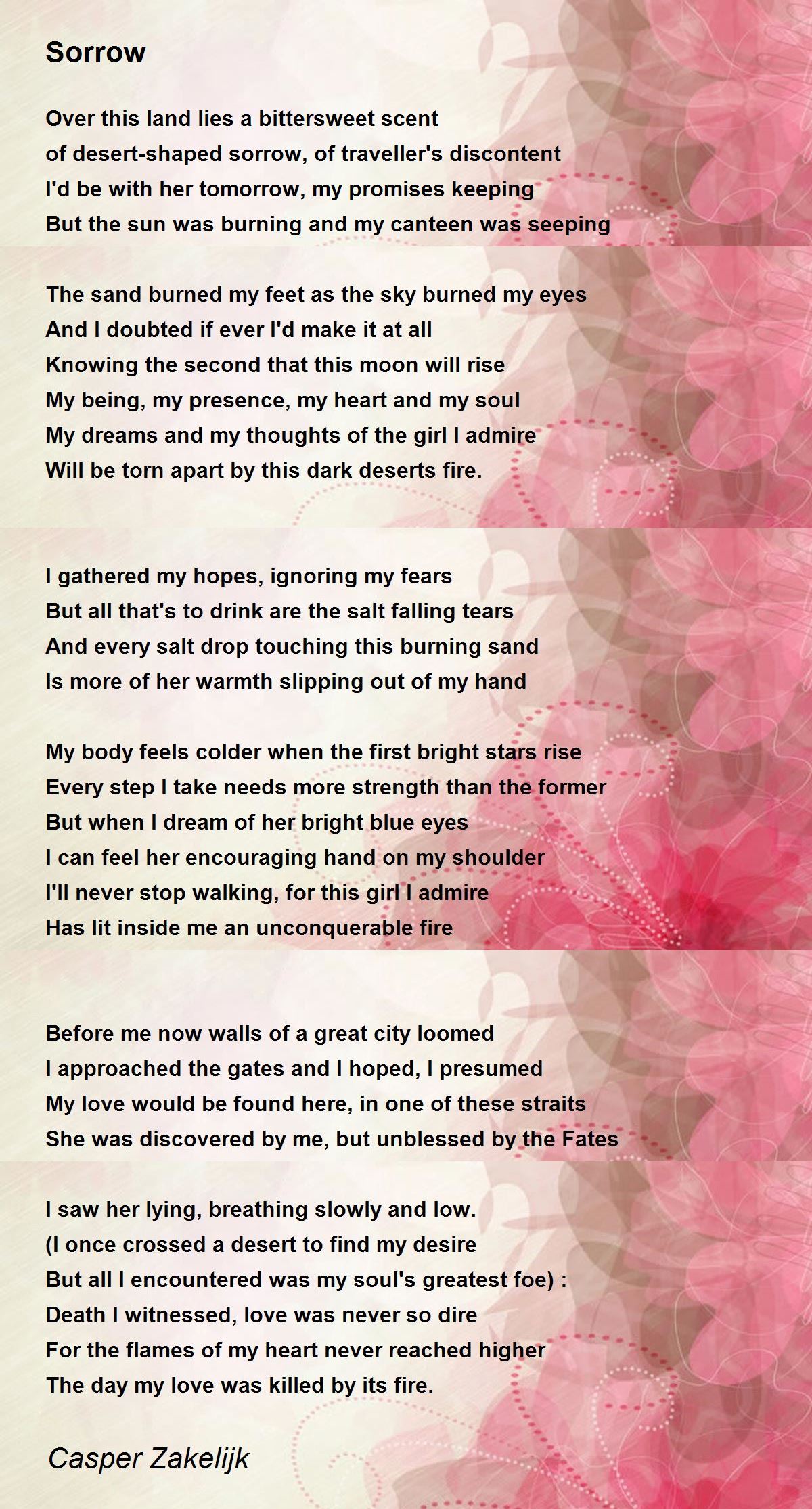 Sorrow

Over this land lies a bittersweet scent
of desert-shaped sorrow, of traveller's discontent
I'd be with her tomorrow, my promises keeping
But the sun was burning and my canteen was seeping

The sand burned my feet as the sky burned my eyes
And I doubted if ever I'd make it at all
Knowing the second that this moon will rise
My being, my presence, my heart and my soul
My dreams and my thoughts of the girl I admire
Will be torn apart by this dark deserts fire.

I gathered my hopes, ignoring my fears
But all that's to drink are the salt falling tears
And every salt drop touching this burning sand
Is more of her warmth slipping out of my hand

My body feels colder when the first bright stars rise
Every step I take needs more strength than the former
But when I dream of her bright blue eyes
I can feel her encouraging hand on my shoulder
I'll never stop walking, for this girl I admire
Has lit inside me an unconquerable fire

Before me now walls of a great city loomed
I approached the gates and I hoped, I presumed
My love would be found here, in one of these straits
She was discovered by me, but unblessed by the Fates

I saw her lying, breathing slowly and low.
(I once crossed a desert to find my desire
But all I encountered was my soul's greatest foe) :
Death I witnessed, love was never so dire
For the flames of my heart never reached higher
The day my love was killed by its fire.

Casper Zakelijk